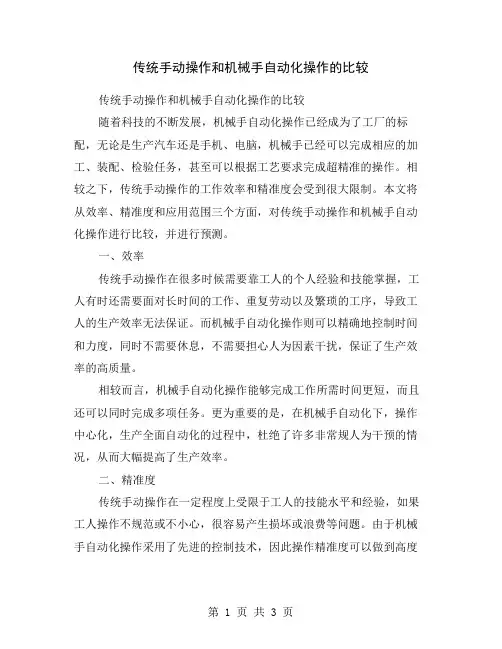 传统手动操作和机械手自动化操作的比较

传统手动操作和机械手自动化操作的比较

随着科技的不断发展，机械手自动化操作已经成为了工厂的标配，无论是生产汽车还是手机、电脑，机械手已经可以完成相应的加工、装配、检验任务，甚至可以根据工艺要求完成超精准的操作。相较之下，传统手动操作的工作效率和精准度会受到很大限制。本文将从效率、精准度和应用范围三个方面，对传统手动操作和机械手自动化操作进行比较，并进行预测。

一、效率

传统手动操作在很多时候需要靠工人的个人经验和技能掌握，工人有时还需要面对长时间的工作、重复劳动以及繁琐的工序，导致工人的生产效率无法保证。而机械手自动化操作则可以精确地控制时间和力度，同时不需要休息，不需要担心人为因素干扰，保证了生产效率的高质量。

相较而言，机械手自动化操作能够完成工作所需时间更短，而且还可以同时完成多项任务。更为重要的是，在机械手自动化下，操作中心化，生产全面自动化的过程中，杜绝了许多非常规人为干预的情况，从而大幅提高了生产效率。

二、精准度

传统手动操作在一定程度上受限于工人的技能水平和经验，如果工人操作不规范或不小心，很容易产生损坏或浪费等问题。由于机械手自动化操作采用了先进的控制技术，因此操作精准度可以做到高度

第 1 页 共 3 页